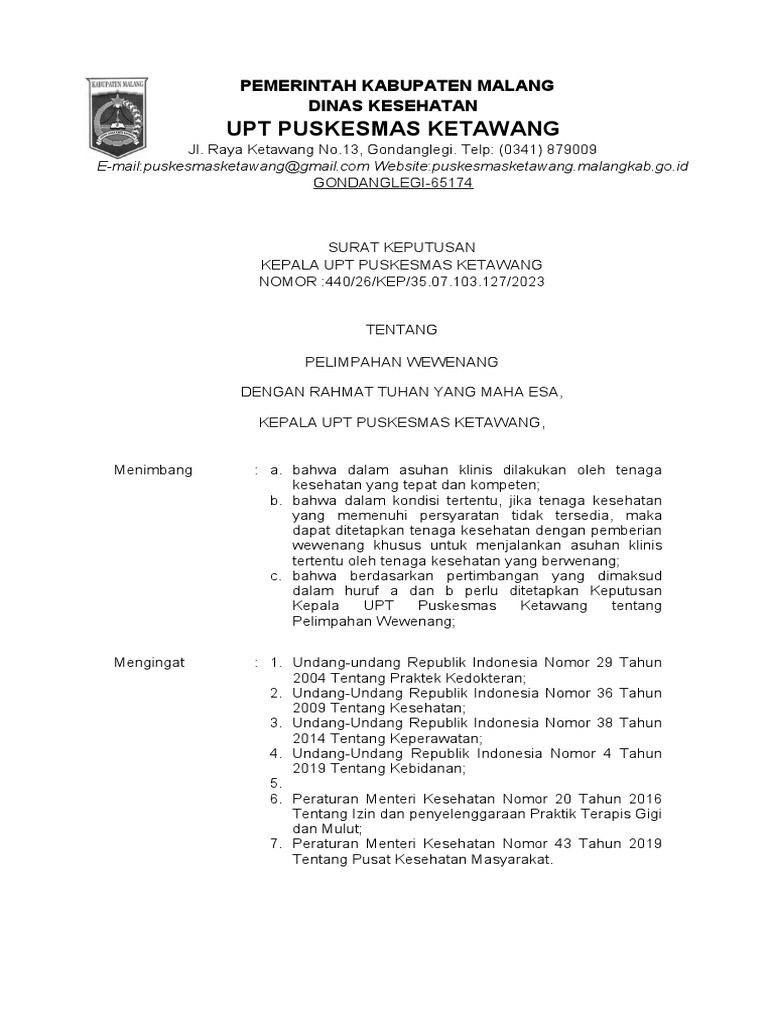 KABUPATEN MALANG

PEMERINTAH KABUPATEN MALANG
DINAS KESEHATAN
UPT PUSKESMAS KETAWANG
Jl. Raya Ketawang No.13, Gondanglegi. Telp: (0341) 879009
E-mail:puskesmasketawang@gmail.com Website:puskesmasketawang.malangkab.go.id
GONDANGLEGI-65174

SURAT KEPUTUSAN
KEPALA UPT PUSKESMAS KETAWANG
NOMOR :440/26/KEP/35.07.103.127/2023

TENTANG

PELIMPAHAN WEWENANG

DENGAN RAHMAT TUHAN YANG MAHA ESA,

KEPALA UPT PUSKESMAS KETAWANG,

Menimbang : a. bahwa dalam asuhan klinis dilakukan oleh tenaga kesehatan yang tepat dan kompeten;
b. bahwa dalam kondisi tertentu, jika tenaga kesehatan yang memenuhi persyaratan tidak tersedia, maka dapat ditetapkan tenaga kesehatan dengan pemberian wewenang khusus untuk menjalankan asuhan klinis tertentu oleh tenaga kesehatan yang berwenang;
c. bahwa berdasarkan pertimbangan yang dimaksud dalam huruf a dan b perlu ditetapkan Keputusan Kepala UPT Puskesmas Ketawang tentang Pelimpahan Wewenang;

Mengingat : 1. Undang-undang Republik Indonesia Nomor 29 Tahun 2004 Tentang Praktek Kedokteran;
2. Undang-Undang Republik Indonesia Nomor 36 Tahun 2009 Tentang Kesehatan;
3. Undang-Undang Republik Indonesia Nomor 38 Tahun 2014 Tentang Keperawatan;
4. Undang-Undang Republik Indonesia Nomor 4 Tahun 2019 Tentang Kebidanan;
5.
6. Peraturan Menteri Kesehatan Nomor 20 Tahun 2016 Tentang Izin dan penyelenggaraan Praktik Terapis Gigi dan Mulut;
7. Peraturan Menteri Kesehatan Nomor 43 Tahun 2019 Tentang Pusat Kesehatan Masyarakat.